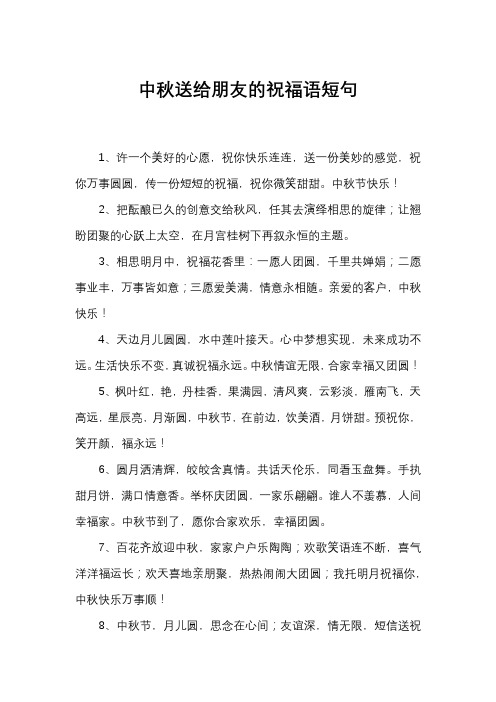 中秋送给朋友的祝福语短句

1、许一个美好的心愿，祝你快乐连连，送一份美妙的感觉，祝你万事圆圆，传一份短短的祝福，祝你微笑甜甜。中秋节快乐！

2、把酝酿已久的创意交给秋风，任其去演绎相思的旋律；让翘盼团聚的心跃上太空，在月宫桂树下再叙永恒的主题。

3、相思明月中，祝福花香里：一愿人团圆，千里共婵娟；二愿事业丰，万事皆如意；三愿爱美满，情意永相随。亲爱的客户，中秋快乐！

4、天边月儿圆圆，水中莲叶接天。心中梦想实现，未来成功不远。生活快乐不变，真诚祝福永远。中秋情谊无限，合家幸福又团圆！

5、枫叶红，艳，丹桂香，果满园，清风爽，云彩淡，雁南飞，天高远，星辰亮，月渐圆，中秋节，在前边，饮美酒，月饼甜。预祝你，笑开颜，福永远！

6、圆月洒清辉，皎皎含真情。共话天伦乐，同看玉盘舞。手执甜月饼，满口情意香。举杯庆团圆，一家乐翩翩。谁人不羡慕，人间幸福家。中秋节到了，愿你合家欢乐，幸福团圆。

7、百花齐放迎中秋，家家户户乐陶陶；欢歌笑语连不断，喜气洋洋福运长；欢天喜地亲朋聚，热热闹闹大团圆；我托明月祝福你，中秋快乐万事顺！

8、中秋节，月儿圆，思念在心间；友谊深，情无限，短信送祝